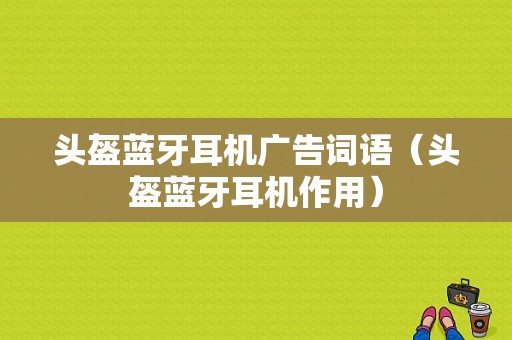 头盔蓝牙耳机广告词语（头盔蓝牙耳机作用）